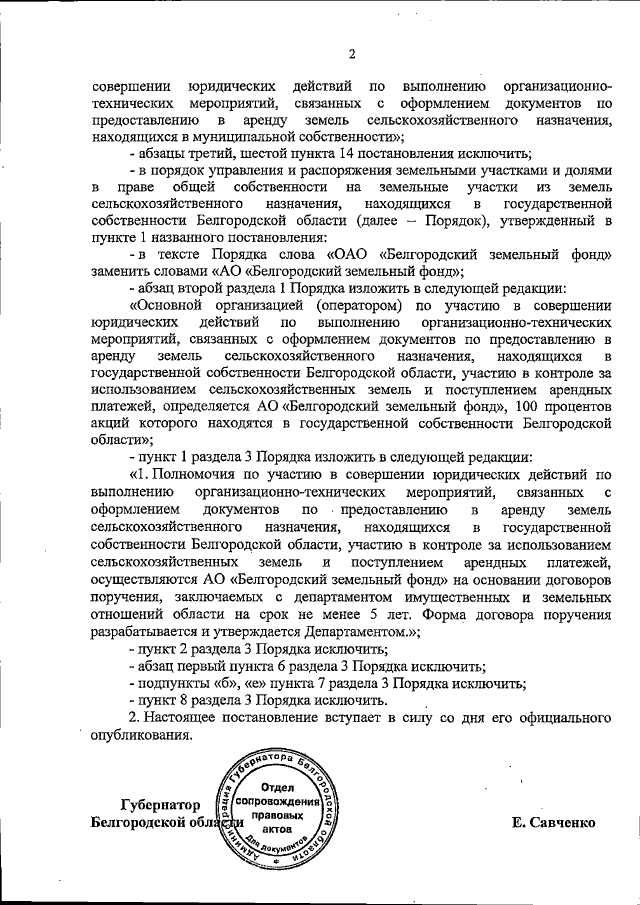 2

совершении юридических действий по выполнению организационно-технических мероприятий, связанных с оформлением документов по предоставлению в аренду земель сельскохозяйственного назначения, находящихся в муниципальной собственности»;

- абзацы третий, шестой пункта 14 постановления исключить;

- в порядок управления и распоряжения земельными участками и долями в праве общей собственности на земельные участки из земель сельскохозяйственного назначения, находящихся в государственной собственности Белгородской области (далее – Порядок), утвержденный в пункте 1 названного постановления:

- в тексте Порядка слова «ОАО «Белгородский земельный фонд» заменить словами «АО «Белгородский земельный фонд»;

- абзац второй раздела 1 Порядка изложить в следующей редакции:

«Основной организацией (оператором) по участию в совершении юридических действий по выполнению организационно-технических мероприятий, связанных с оформлением документов по предоставлению в аренду земель сельскохозяйственного назначения, находящихся в государственной собственности Белгородской области, участию в контроле за использованием сельскохозяйственных земель и поступлением арендных платежей, определяется АО «Белгородский земельный фонд», 100 процентов акций которого находятся в государственной собственности Белгородской области»;

- пункт 1 раздела 3 Порядка изложить в следующей редакции:

«1. Полномочия по участию в совершении юридических действий по выполнению организационно-технических мероприятий, связанных с оформлением документов по предоставлению в аренду земель сельскохозяйственного назначения, находящихся в государственной собственности Белгородской области, участию в контроле за использованием сельскохозяйственных земель и поступлением арендных платежей, осуществляются АО «Белгородский земельный фонд» на основании договоров поручения, заключаемых с департаментом имущественных и земельных отношений области на срок не менее 5 лет. Форма договора поручения разрабатывается и утверждается Департаментом.»;

- пункт 2 раздела 3 Порядка исключить;

- абзац первый пункта 6 раздела 3 Порядка исключить;

- подпункты «б», «е» пункта 7 раздела 3 Порядка исключить;

- пункт 8 раздела 3 Порядка исключить.

2. Настоящее постановление вступает в силу со дня его официального опубликования.

Губернатор
Белгородской области

Администрация Губернатора Белгородской области
Отдел сопровождения правовых актов
Для документов

Е. Савченко